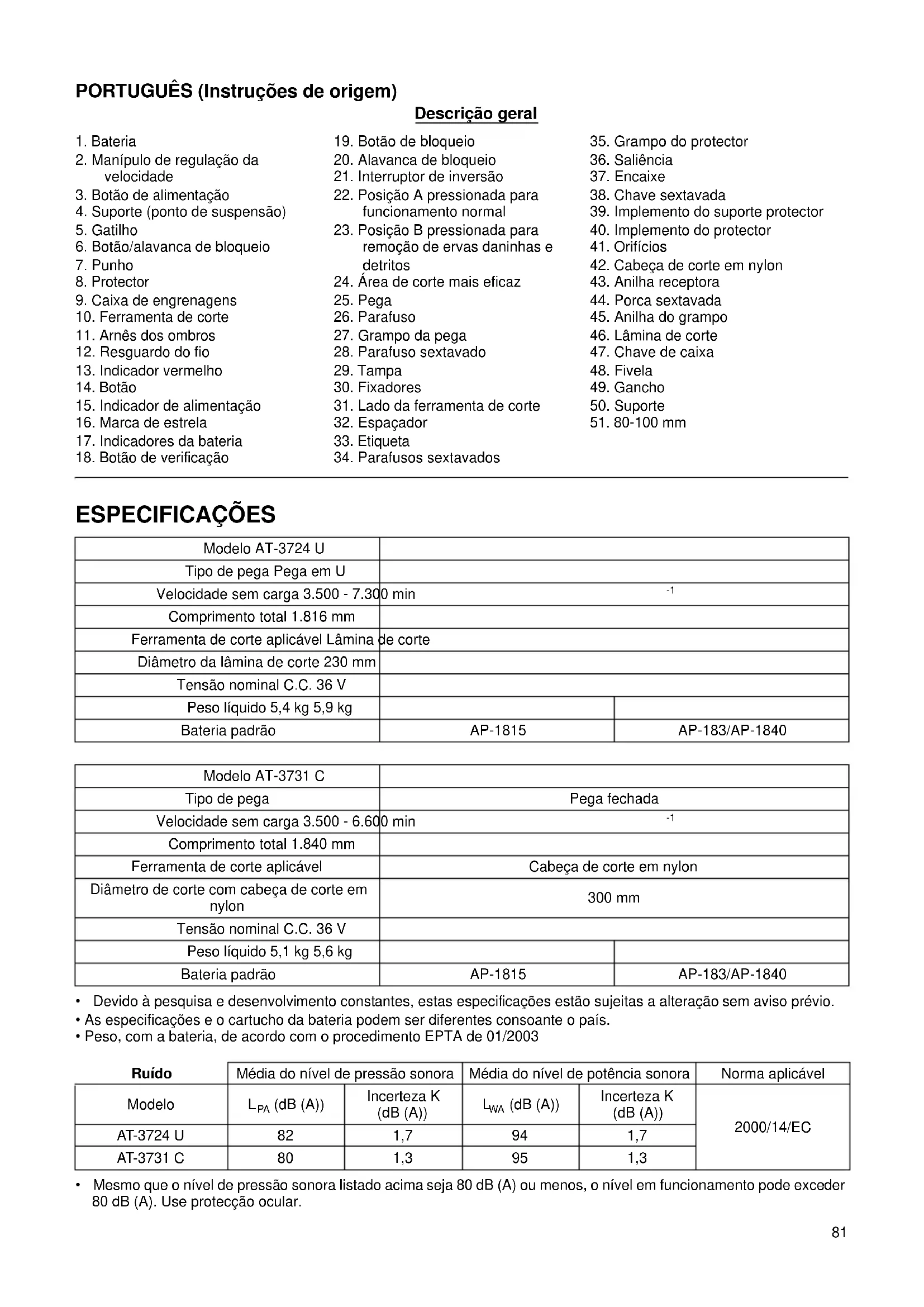 PORTUGUÊS (Instruções de origem)

Descrição geral

1. Bateria
2. Manípulo de regulação da velocidade
3. Botão de alimentação
4. Suporte (ponto de suspensão)
5. Gatilho
6. Botão/alavanca de bloqueio
7. Punho
8. Protector
9. Caixa de engrenagens
10. Ferramenta de corte
11. Arnês dos ombros
12. Resguardo do fio
13. Indicador vermelho
14. Botão
15. Indicador de alimentação
16. Marca de estrela
17. Indicadores da bateria
18. Botão de verificação

19. Botão de bloqueio
20. Alavanca de bloqueio
21. Interruptor de inversão
22. Posição A pressionada para funcionamento normal
23. Posição B pressionada para remoção de ervas daninhas e detritos
24. Área de corte mais eficaz
25. Pega
26. Parafuso
27. Grampo da pega
28. Parafuso sextavado
29. Tampa
30. Fixadores
31. Lado da ferramenta de corte
32. Espaçador
33. Etiqueta
34. Parafusos sextavados

35. Grampo do protector
36. Saliência
37. Encaixe
38. Chave sextavada
39. Implemento do suporte protector
40. Implemento do protector
41. Orifícios
42. Cabeça de corte em nylon
43. Anilha receptora
44. Porca sextavada
45. Anilha do grampo
46. Lâmina de corte
47. Chave de caixa
48. Fivela
49. Gancho
50. Suporte
51. 80-100 mm

ESPECIFICAÇÕES

| Modelo AT-3724 U | | |
|---|---|---|
| Tipo de pega Pega em U | | |
| Velocidade sem carga 3.500 - 7.300 min | $^{-1}$ | |
| Comprimento total 1.816 mm | | |
| Ferramenta de corte aplicável Lâmina de corte | | |
| Diâmetro da lâmina de corte 230 mm | | |
| Tensão nominal C.C. 36 V | | |
| Peso líquido 5,4 kg 5,9 kg | | |
| Bateria padrão | AP-1815 | AP-183/AP-1840 |

| Modelo AT-3731 C | | |
|---|---|---|
| Tipo de pega | Pega fechada | |
| Velocidade sem carga 3.500 - 6.600 min | $^{-1}$ | |
| Comprimento total 1.840 mm | | |
| Ferramenta de corte aplicável | Cabeça de corte em nylon | |
| Diâmetro de corte com cabeça de corte em nylon | 300 mm | |
| Tensão nominal C.C. 36 V | | |
| Peso líquido 5,1 kg 5,6 kg | | |
| Bateria padrão | AP-1815 | AP-183/AP-1840 |

• Devido à pesquisa e desenvolvimento constantes, estas especificações estão sujeitas a alteração sem aviso prévio.
• As especificações e o cartucho da bateria podem ser diferentes consoante o país.
• Peso, com a bateria, de acordo com o procedimento EPTA de 01/2003

| Ruído | Média do nível de pressão sonora | | Média do nível de potência sonora | | Norma aplicável |
|---|---|---|---|---|---|
| Modelo | $L_{PA}$ (dB (A)) | Incerteza K (dB (A)) | $L_{WA}$ (dB (A)) | Incerteza K (dB (A)) | 2000/14/EC |
| AT-3724 U | 82 | 1,7 | 94 | 1,7 | |
| AT-3731 C | 80 | 1,3 | 95 | 1,3 | |

• Mesmo que o nível de pressão sonora listado acima seja 80 dB (A) ou menos, o nível em funcionamento pode exceder 80 dB (A). Use protecção ocular.

81